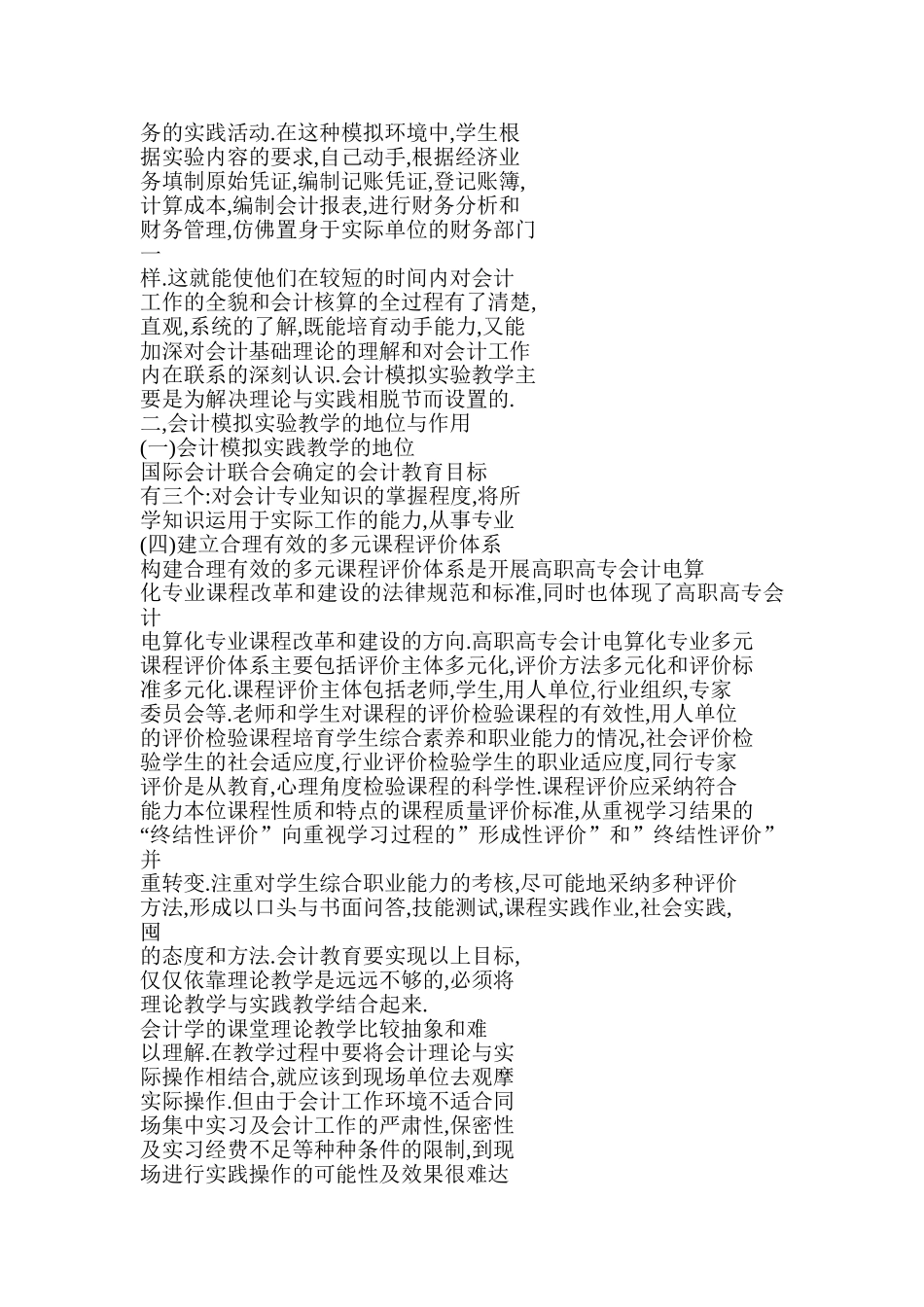 务的实践活动.在这种模拟环境中,学生根据实验内容的要求,自己动手,根据经济业务填制原始凭证,编制记账凭证,登记账簿,计算成本,编制会计报表,进行财务分析和财务管理,仿佛置身于实际单位的财务部门一样.这就能使他们在较短的时间内对会计工作的全貌和会计核算的全过程有了清楚,直观,系统的了解,既能培育动手能力,又能加深对会计基础理论的理解和对会计工作内在联系的深刻认识.会计模拟实验教学主要是为解决理论与实践相脱节而设置的.
二,会计模拟实验教学的地位与作用
(一)会计模拟实践教学的地位
国际会计联合会确定的会计教育目标有三个:对会计专业知识的掌握程度,将所学知识运用于实际工作的能力,从事专业
(四)建立合理有效的多元课程评价体系
构建合理有效的多元课程评价体系是开展高职高专会计电算化专业课程改革和建设的法律规范和标准,同时也体现了高职高专会计电算化专业课程改革和建设的方向.高职高专会计电算化专业多元课程评价体系主要包括评价主体多元化,评价方法多元化和评价标准多元化.课程评价主体包括老师,学生,用人单位,行业组织,专家委员会等.老师和学生对课程的评价检验课程的有效性,用人单位的评价检验课程培育学生综合素养和职业能力的情况,社会评价检验学生的社会适应度,行业评价检验学生的职业适应度,同行专家评价是从教育,心理角度检验课程的科学性.课程评价应采纳符合能力本位课程性质和特点的课程质量评价标准,从重视学习结果的“终结性评价”向重视学习过程的”形成性评价”和”终结性评价”并重转变.注重对学生综合职业能力的考核,尽可能地采纳多种评价方法,形成以口头与书面问答,技能测试,课程实践作业,社会实践,囤
的态度和方法.会计教育要实现以上目标,仅仅依靠理论教学是远远不够的,必须将理论教学与实践教学结合起来.
会计学的课堂理论教学比较抽象和难以理解.在教学过程中要将会计理论与实际操作相结合,就应该到现场单位去观摩实际操作.但由于会计工作环境不适合同场集中实习及会计工作的严肃性,保密性及实习经费不足等种种条件的限制,到现场进行实践操作的可能性及效果很难达